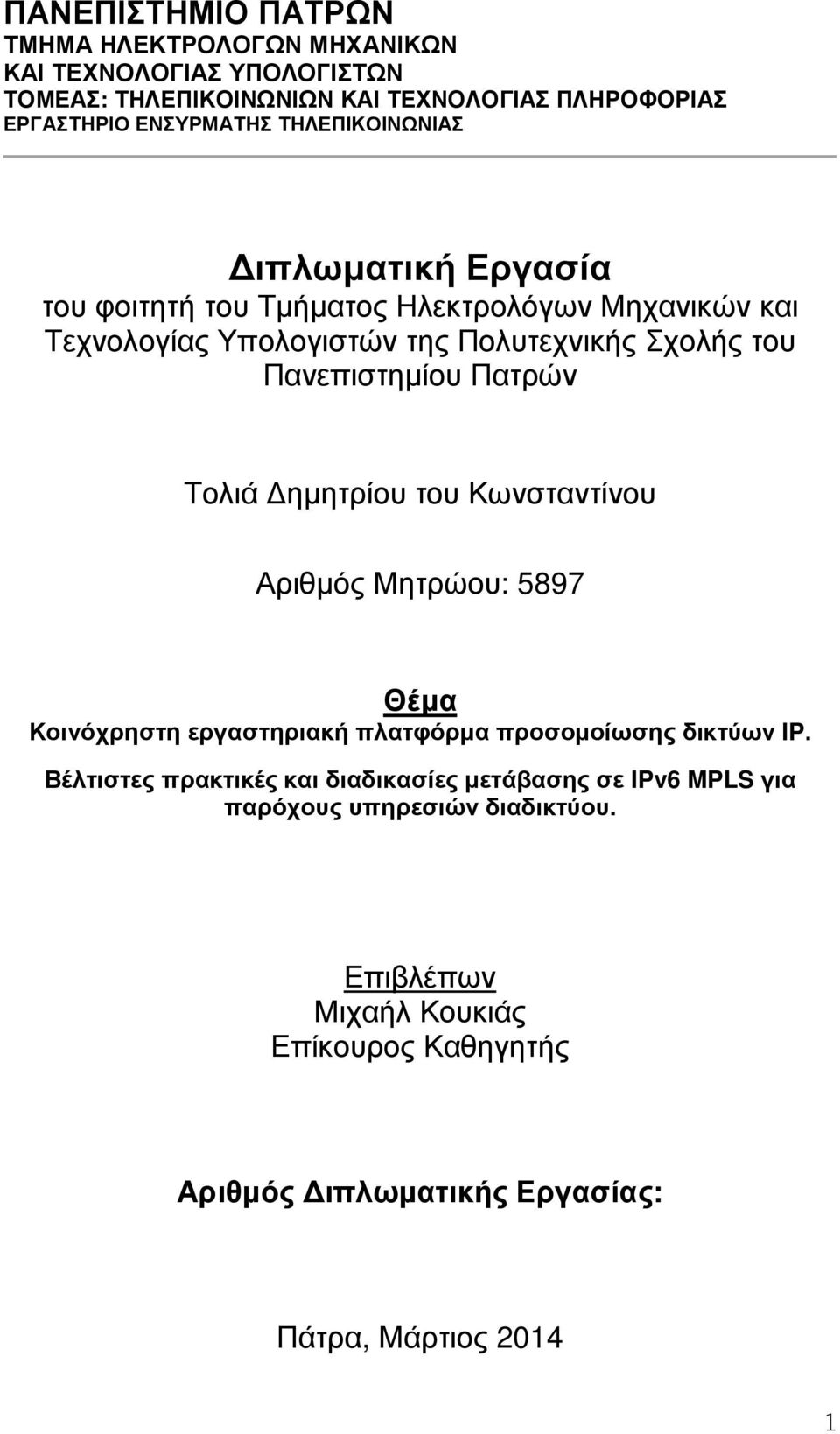 ΠΑΝΕΠΙΣΤΗΜΙΟ ΠΑΤΡΩΝ
ΤΜΗΜΑ ΗΛΕΚΤΡΟΛΟΓΩΝ ΜΗΧΑΝΙΚΩΝ
ΚΑΙ ΤΕΧΝΟΛΟΓΙΑΣ ΥΠΟΛΟΓΙΣΤΩΝ
ΤΟΜΕΑΣ: ΤΗΛΕΠΙΚΟΙΝΩΝΙΩΝ ΚΑΙ ΤΕΧΝΟΛΟΓΙΑΣ ΠΛΗΡΟΦΟΡΙΑΣ
ΕΡΓΑΣΤΗΡΙΟ ΕΝΣΥΡΜΑΤΗΣ ΤΗΛΕΠΙΚΟΙΝΩΝΙΑΣ

Διπλωματική Εργασία
του φοιτητή του Τμήματος Ηλεκτρολόγων Μηχανικών και Τεχνολογίας Υπολογιστών της Πολυτεχνικής Σχολής του Πανεπιστημίου Πατρών

Τολιά Δημητρίου του Κωνσταντίνου

Αριθμός Μητρώου: 5897

Θέμα
Κοινόχρηστη εργαστηριακή πλατφόρμα προσομοίωσης δικτύων IP.
Βέλτιστες πρακτικές και διαδικασίες μετάβασης σε IPv6 MPLS για παρόχους υπηρεσιών διαδικτύου.

Επιβλέπων
Μιχαήλ Κουκιάς
Επίκουρος Καθηγητής

Αριθμός Διπλωματικής Εργασίας:

Πάτρα, Μάρτιος 2014

1